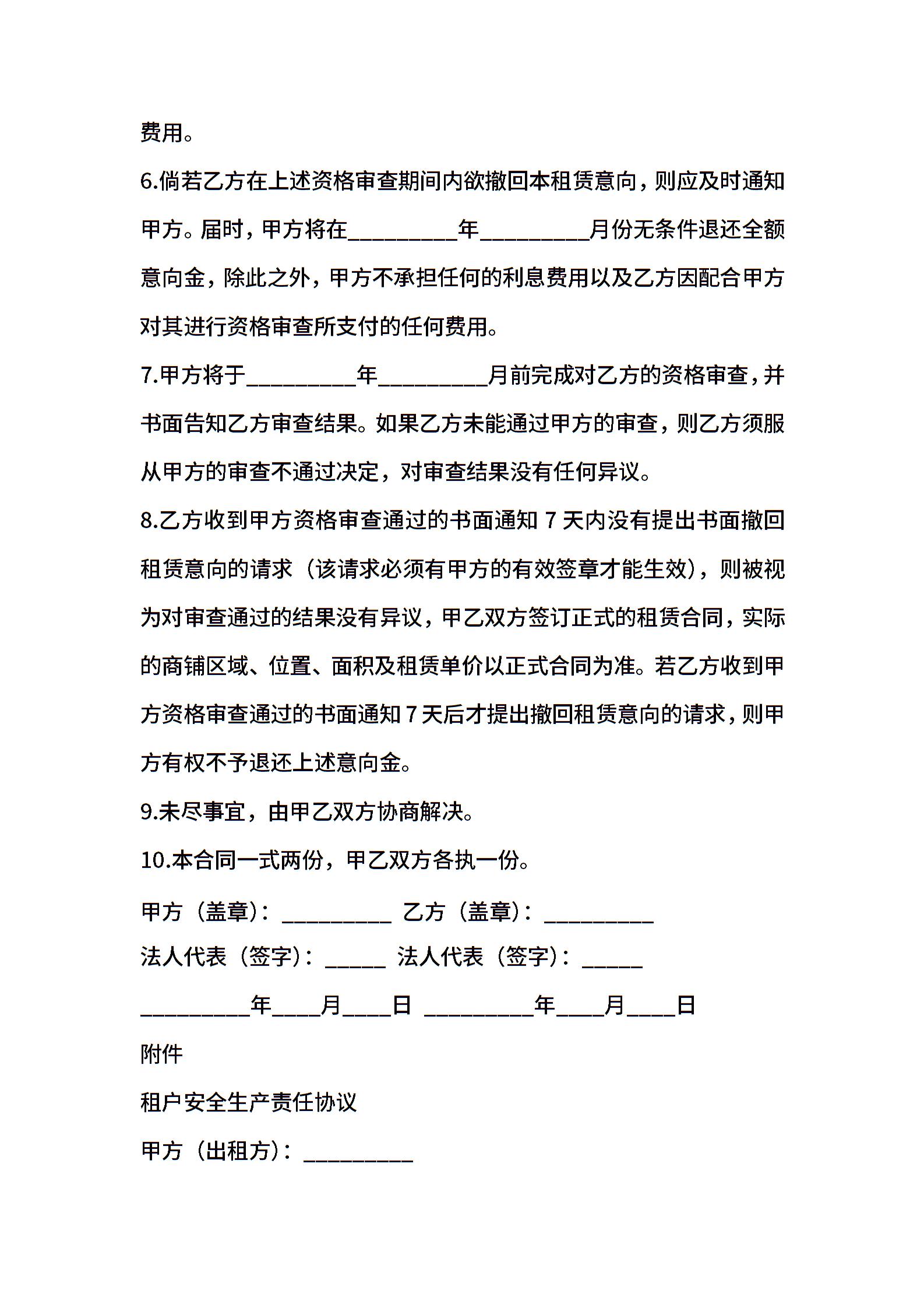 费用。

6.倘若乙方在上述资格审查期间内欲撤回本租赁意向，则应及时通知甲方。届时，甲方将在_________年_________月份无条件退还全额意向金，除此之外，甲方不承担任何的利息费用以及乙方因配合甲方对其进行资格审查所支付的任何费用。

7.甲方将于_________年_________月前完成对乙方的资格审查，并书面告知乙方审查结果。如果乙方未能通过甲方的审查，则乙方须服从甲方的审查不通过决定，对审查结果没有任何异议。

8.乙方收到甲方资格审查通过的书面通知 7 天内没有提出书面撤回租赁意向的请求（该请求必须有甲方的有效签章才能生效），则被视为对审查通过的结果没有异议，甲乙双方签订正式的租赁合同，实际的商铺区域、位置、面积及租赁单价以正式合同为准。若乙方收到甲方资格审查通过的书面通知 7 天后才提出撤回租赁意向的请求，则甲方有权不予退还上述意向金。

9.未尽事宜，由甲乙双方协商解决。

10.本合同一式两份，甲乙双方各执一份。

甲方（盖章）：_________ 乙方（盖章）：_________

法人代表（签字）：_____ 法人代表（签字）：_____

_________年____月____日 _________年____月____日

附件

租户安全生产责任协议

甲方（出租方）：_________